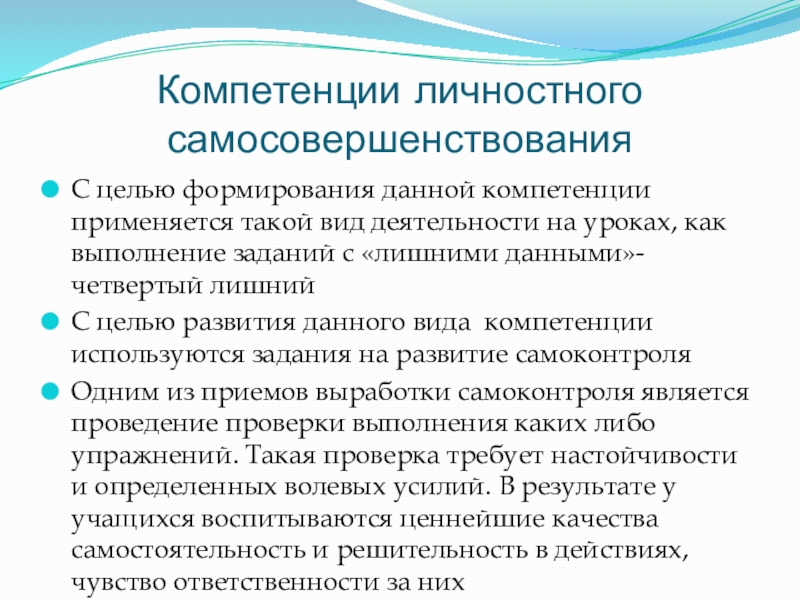 Компетенции личностного самосовершенствования

С целью формирования данной компетенции применяется такой вид деятельности на уроках, как выполнение заданий с «лишними данными»- четвертый лишний

С целью развития данного вида компетенции используются задания на развитие самоконтроля

Одним из приемов выработки самоконтроля является проведение проверки выполнения каких либо упражнений. Такая проверка требует настойчивости и определенных волевых усилий. В результате у учащихся воспитываются ценнейшие качества самостоятельность и решительность в действиях, чувство ответственности за них